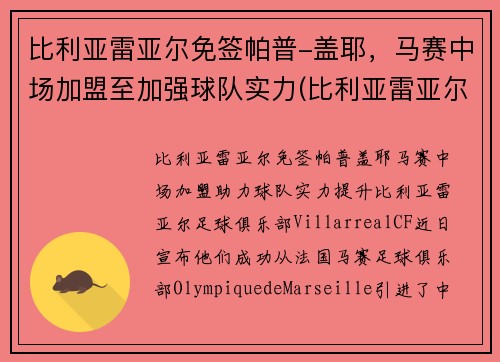 比利亚雷亚尔免签帕普-盖耶，马赛中场加盟至加强球队实力(比利亚雷亚尔

比利亚雷亚尔免签帕普盖耶马赛中场加盟助力球队实力提升比利亚雷亚尔足球俱乐部VillarrealCF近日宣布他们成功从法国马赛足球俱乐部OlympiquedeMarseille引进了中